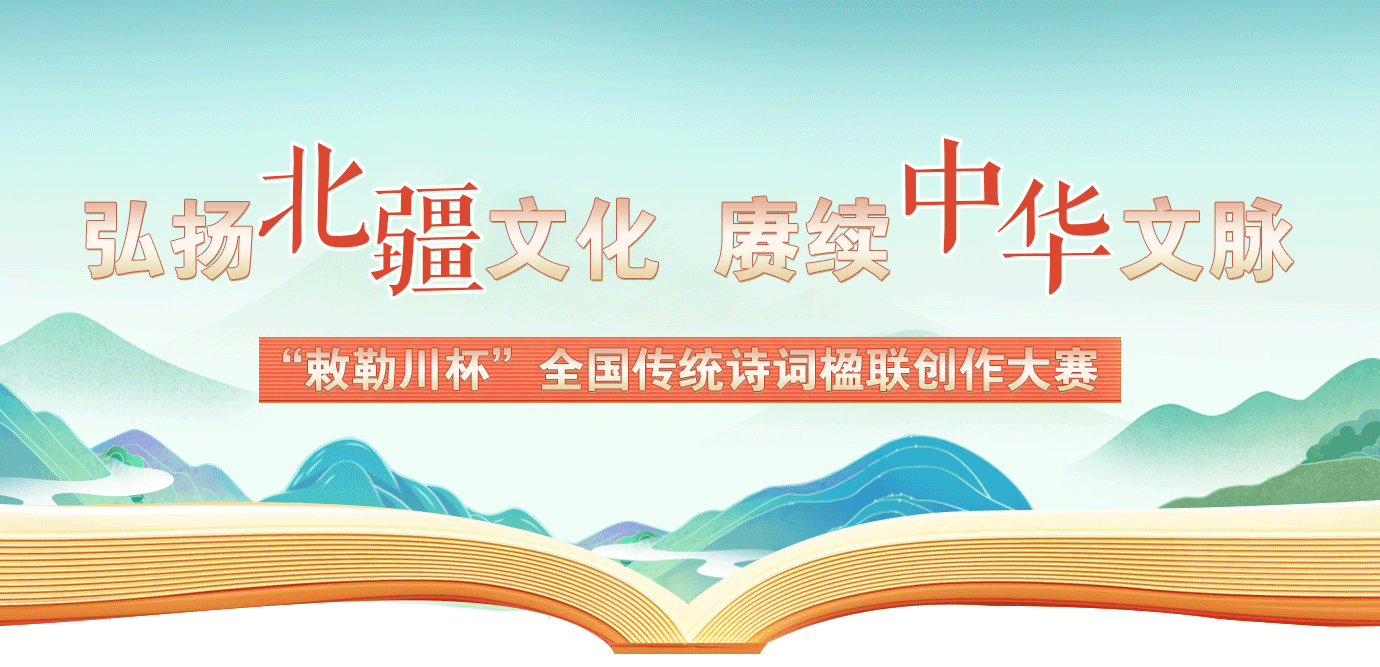 弘扬北疆文化 赓续中华文脉

“敕勒川杯”全国传统诗词楹联创作大赛